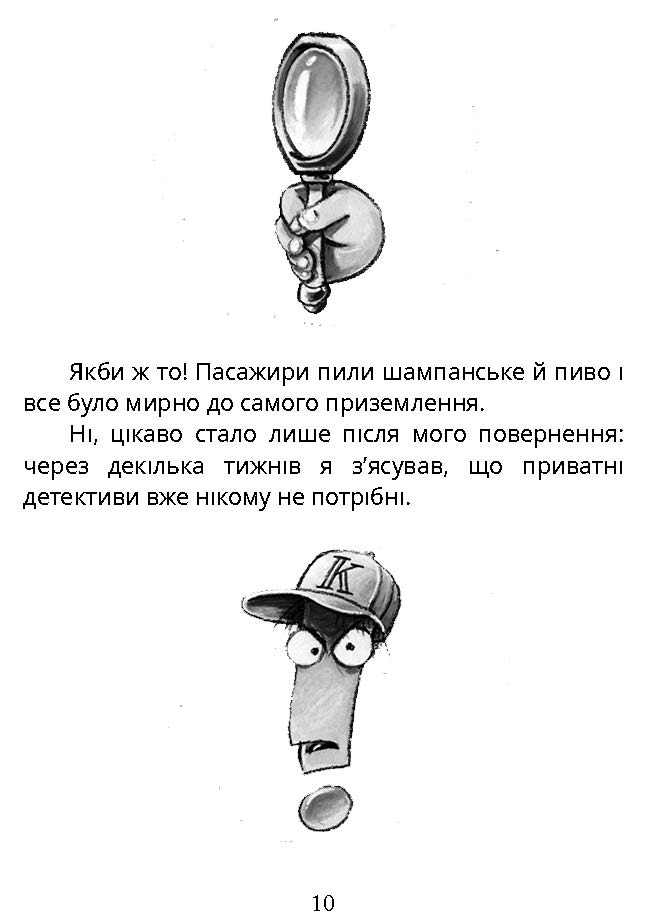 Якби ж то! Пасажири пили шампанське й пиво і все було мирно до самого приземлення.

Ні, цікаво стало лише після мого повернення: через декілька тижнів я з'ясував, що приватні детективи вже нікому не потрібні.

K

10